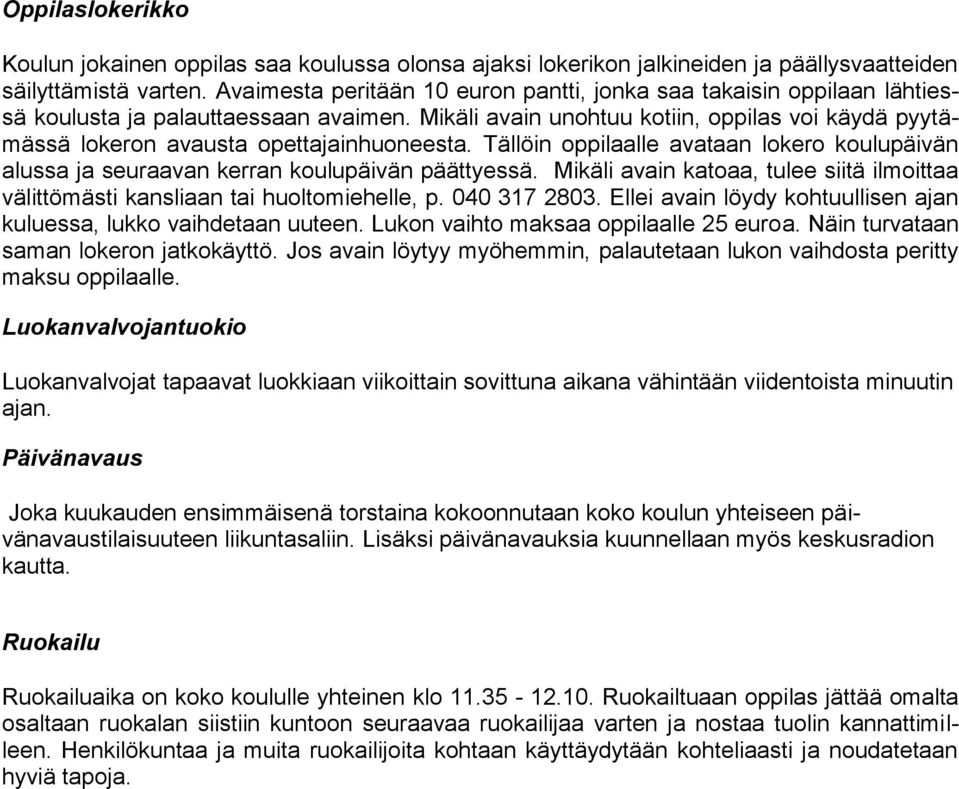 Oppilaslokerikko

Koulun jokainen oppilas saa koulussa olonsa ajaksi lokerikon jalkineiden ja päällysvaatteiden säilyttämistä varten. Avaimesta peritään 10 euron pantti, jonka saa takaisin oppilaan lähtiessä koulusta ja palauttaessaan avaimen. Mikäli avain unohtuu kotiin, oppilas voi käydä pyytämässä lokeron avausta opettajainhuoneesta. Tällöin oppilaalle avataan lokero koulupäivän alussa ja seuraavan kerran koulupäivän päättyessä. Mikäli avain katoaa, tulee siitä ilmoittaa välittömästi kansliaan tai huoltomiehelle, p. 040 317 2803. Ellei avain löydy kohtuullisen ajan kuluessa, lukko vaihdetaan uuteen. Lukon vaihto maksaa oppilaalle 25 euroa. Näin turvataan saman lokeron jatkokäyttö. Jos avain löytyy myöhemmin, palautetaan lukon vaihdosta peritty maksu oppilaalle.

Luokanvalvojantuokio

Luokanvalvojat tapaavat luokkiaan viikoittain sovittuna aikana vähintään viidentoista minuutin ajan.

Päivänavaus

Joka kuukauden ensimmäisenä torstaina kokoonnutaan koko koulun yhteiseen päivänavaustilaisuuteen liikuntasaliin. Lisäksi päivänavauksia kuunnellaan myös keskusradion kautta.

Ruokailu

Ruokailuaika on koko koululle yhteinen klo 11.35 - 12.10. Ruokailtuaan oppilas jättää omalta osaltaan ruokalan siistiin kuntoon seuraavaa ruokailijaa varten ja nostaa tuolin kannattimilleen. Henkilökuntaa ja muita ruokailijoita kohtaan käyttäydytään kohteliaasti ja noudatetaan hyviä tapoja.